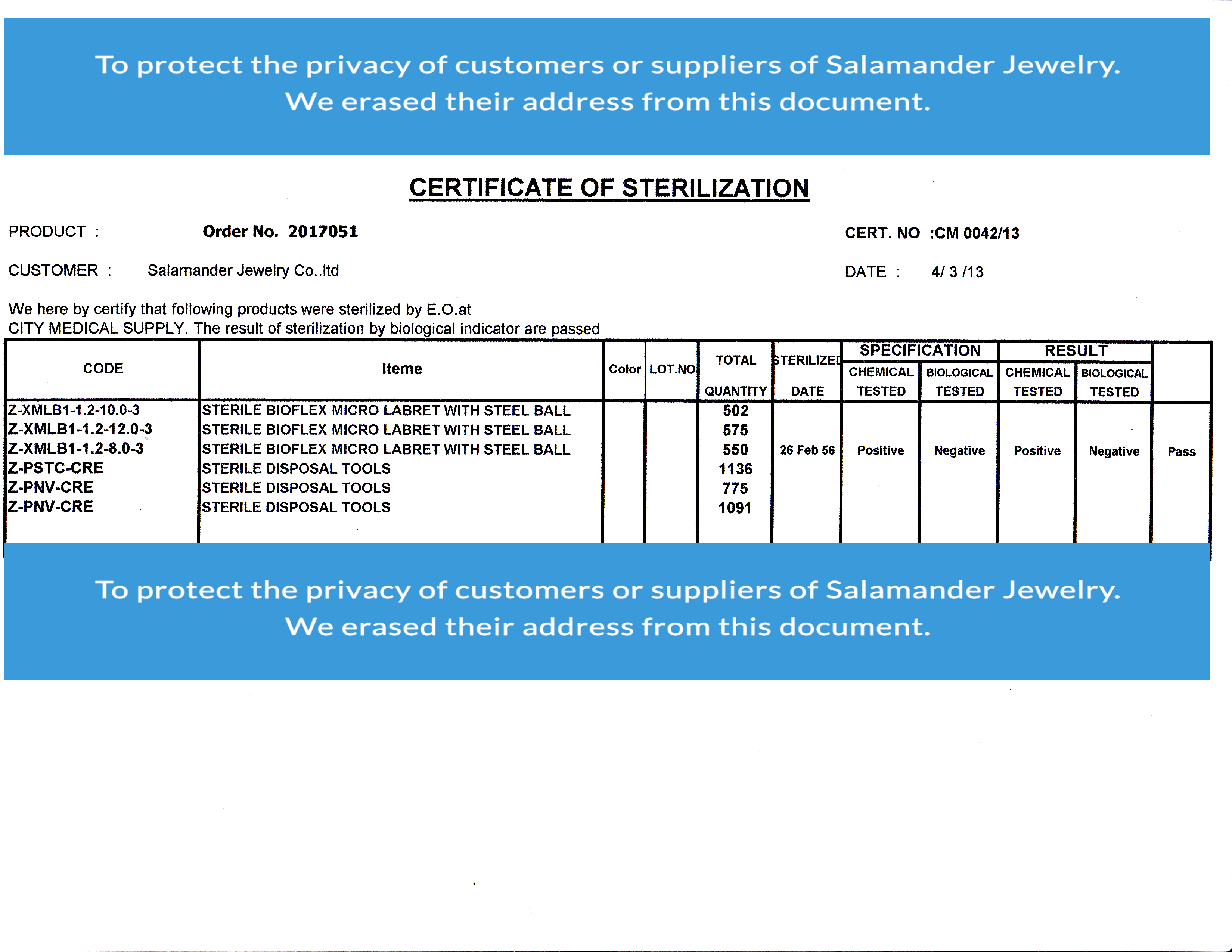 To protect the privacy of customers or suppliers of Salamander Jewelry. We erased their address from this document.

CERTIFICATE OF STERILIZATION

PRODUCT : Order No. 2017051

CERT. NO :CM 0042/13

CUSTOMER : Salamander Jewelry Co..ltd

DATE : 4/ 3 /13

We here by certify that following products were sterilized by E.O.at CITY MEDICAL SUPPLY. The result of sterilization by biological indicator are passed

| CODE | Iteme | Color | LOT.NO | TOTAL QUANTITY | STERILIZED DATE | SPECIFICATION CHEMICAL TESTED | SPECIFICATION BIOLOGICAL TESTED | RESULT CHEMICAL TESTED | RESULT BIOLOGICAL TESTED | |
|---|---|---|---|---|---|---|---|---|---|---|
| Z-XMLB1-1.2-10.0-3 | STERILE BIOFLEX MICRO LABRET WITH STEEL BALL | | | 502 | | | | | | |
| Z-XMLB1-1.2-12.0-3 | STERILE BIOFLEX MICRO LABRET WITH STEEL BALL | | | 575 | | | | | | |
| Z-XMLB1-1.2-8.0-3 | STERILE BIOFLEX MICRO LABRET WITH STEEL BALL | | | 550 | 26 Feb 56 | Positive | Negative | Positive | Negative | Pass |
| Z-PSTC-CRE | STERILE DISPOSAL TOOLS | | | 1136 | | | | | | |
| Z-PNV-CRE | STERILE DISPOSAL TOOLS | | | 775 | | | | | | |
| Z-PNV-CRE | STERILE DISPOSAL TOOLS | | | 1091 | | | | | | |

To protect the privacy of customers or suppliers of Salamander Jewelry. We erased their address from this document.